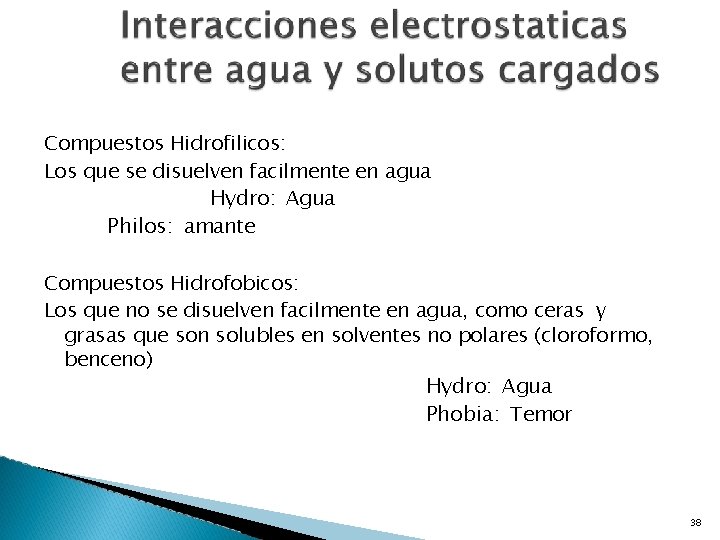 Interacciones electrostaticas entre agua y solutos cargados

Compuestos Hidrofilicos:
Los que se disuelven facilmente en agua
Hydro: Agua
Philos: amante

Compuestos Hidrofobicos:
Los que no se disuelven facilmente en agua, como ceras y grasas que son solubles en solventes no polares (cloroformo, benceno)
Hydro: Agua
Phobia: Temor

38